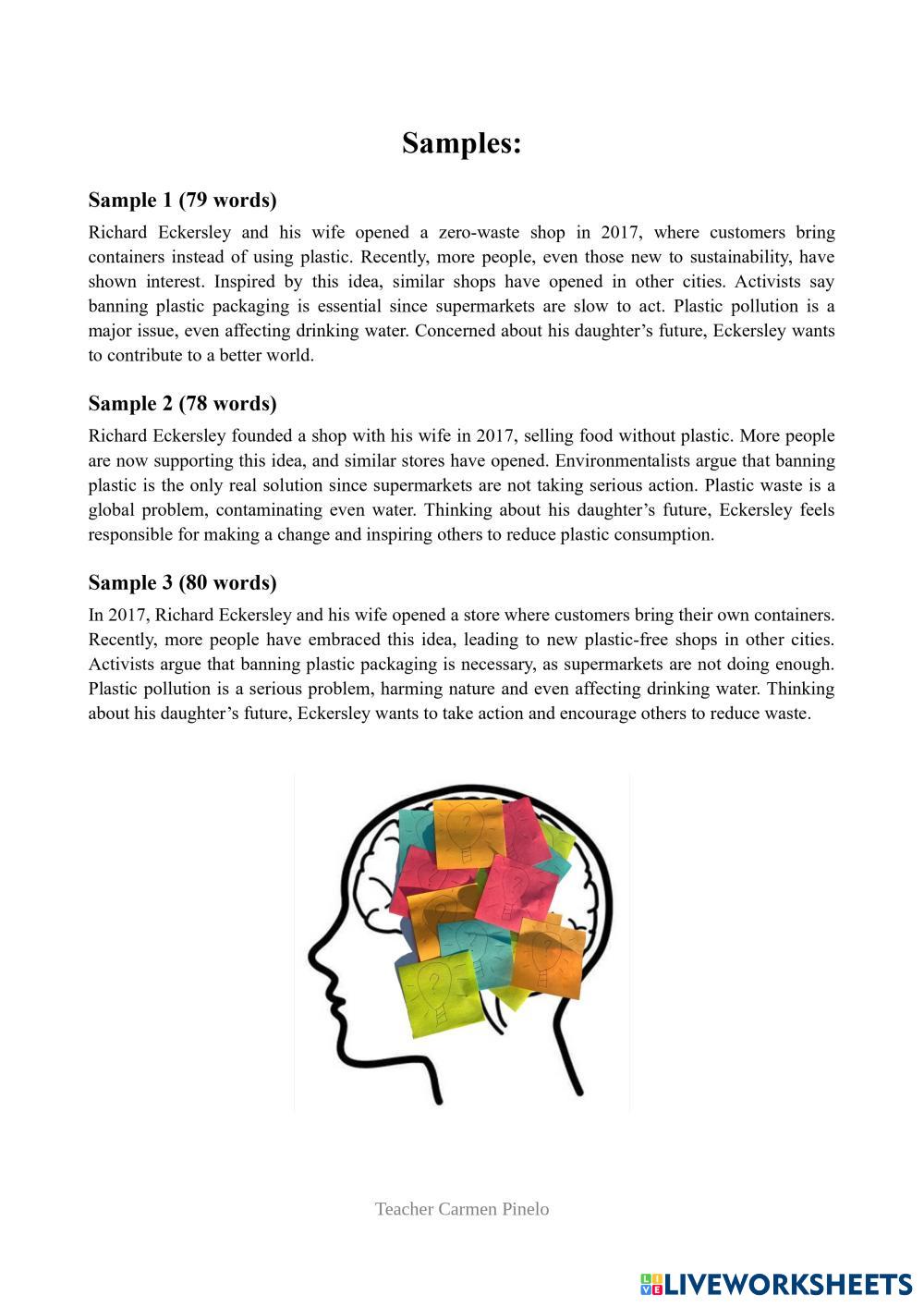 Samples:

Sample 1 (79 words)

Richard Eckersley and his wife opened a zero-waste shop in 2017, where customers bring containers instead of using plastic. Recently, more people, even those new to sustainability, have shown interest. Inspired by this idea, similar shops have opened in other cities. Activists say banning plastic packaging is essential since supermarkets are slow to act. Plastic pollution is a major issue, even affecting drinking water. Concerned about his daughter's future, Eckersley wants to contribute to a better world.

Sample 2 (78 words)

Richard Eckersley founded a shop with his wife in 2017, selling food without plastic. More people are now supporting this idea, and similar stores have opened. Environmentalists argue that banning plastic is the only real solution since supermarkets are not taking serious action. Plastic waste is a global problem, contaminating even water. Thinking about his daughter's future, Eckersley feels responsible for making a change and inspiring others to reduce plastic consumption.

Sample 3 (80 words)

In 2017, Richard Eckersley and his wife opened a store where customers bring their own containers. Recently, more people have embraced this idea, leading to new plastic-free shops in other cities. Activists argue that banning plastic packaging is necessary, as supermarkets are not doing enough. Plastic pollution is a serious problem, harming nature and even affecting drinking water. Thinking about his daughter's future, Eckersley wants to take action and encourage others to reduce waste.

Teacher Carmen Pinelo

LIVEWORKSHEETS